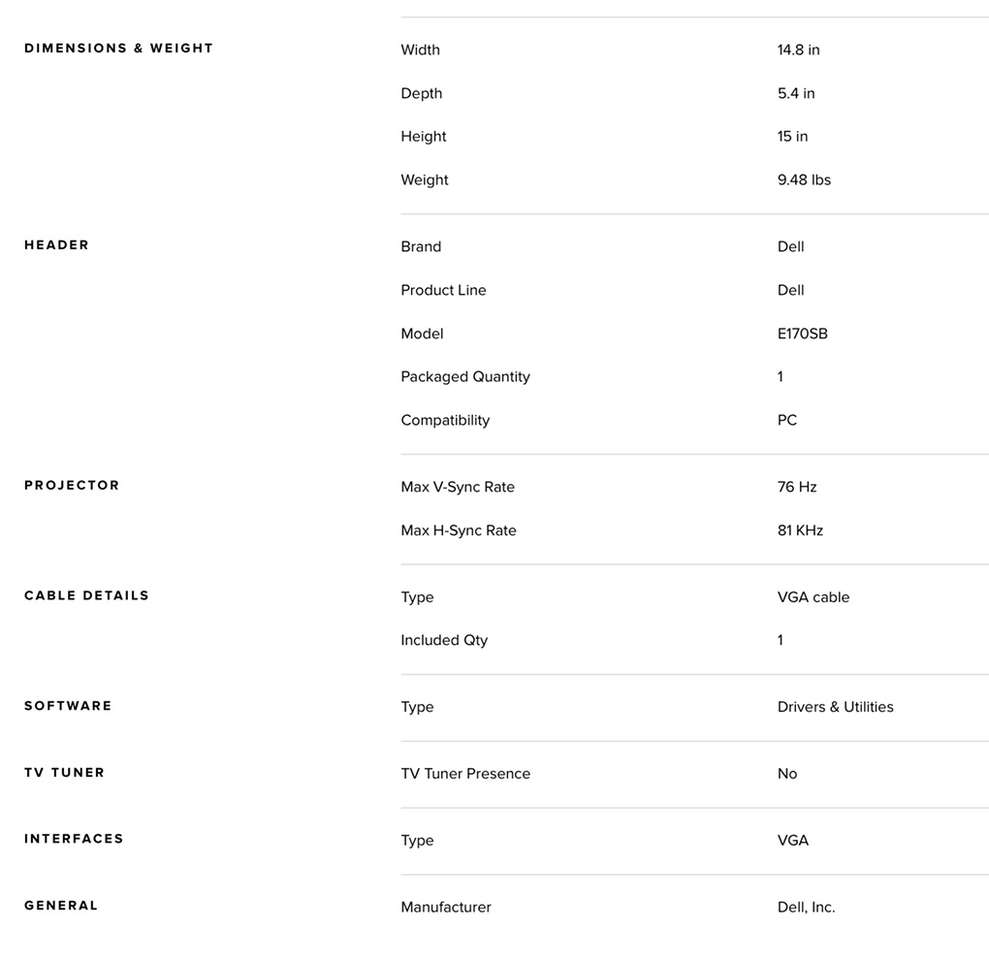 | | | |
|---|---|---|
| DIMENSIONS & WEIGHT | Width | 14.8 in |
| | Depth | 5.4 in |
| | Height | 15 in |
| | Weight | 9.48 lbs |
| HEADER | Brand | Dell |
| | Product Line | Dell |
| | Model | E170SB |
| | Packaged Quantity | 1 |
| | Compatibility | PC |
| PROJECTOR | Max V-Sync Rate | 76 Hz |
| | Max H-Sync Rate | 81 KHz |
| CABLE DETAILS | Type | VGA cable |
| | Included Qty | 1 |
| SOFTWARE | Type | Drivers & Utilities |
| TV TUNER | TV Tuner Presence | No |
| INTERFACES | Type | VGA |
| GENERAL | Manufacturer | Dell, Inc. |